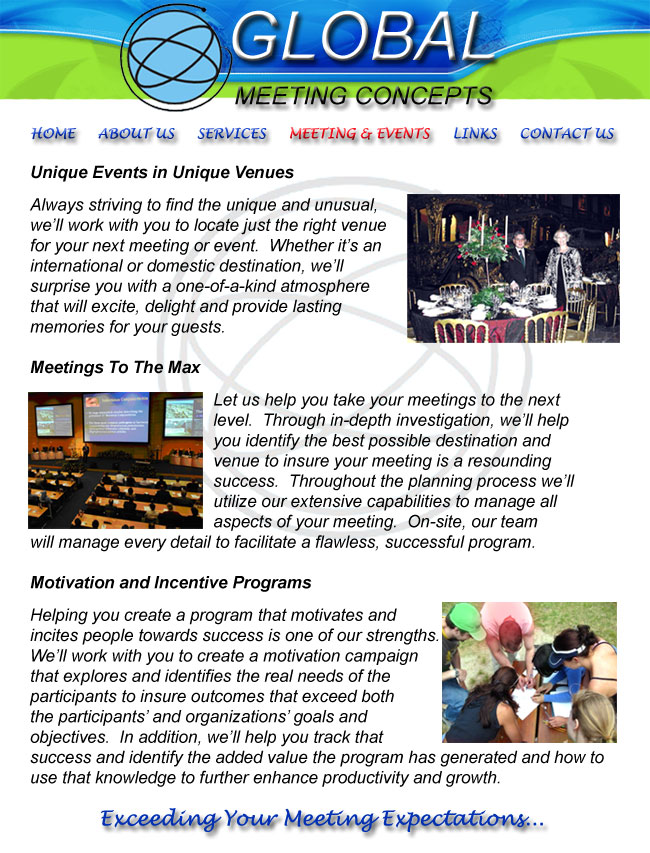 GLOBAL
MEETING CONCEPTS

HOME ABOUT US SERVICES MEETING & EVENTS LINKS CONTACT US

Unique Events in Unique Venues

Always striving to find the unique and unusual, we'll work with you to locate just the right venue for your next meeting or event. Whether it's an international or domestic destination, we'll surprise you with a one-of-a-kind atmosphere that will excite, delight and provide lasting memories for your guests.

Meetings To The Max

Let us help you take your meetings to the next level. Through in-depth investigation, we'll help you identify the best possible destination and venue to insure your meeting is a resounding success. Throughout the planning process we'll utilize our extensive capabilities to manage all aspects of your meeting. On-site, our team will manage every detail to facilitate a flawless, successful program.

Motivation and Incentive Programs

Helping you create a program that motivates and incites people towards success is one of our strengths. We'll work with you to create a motivation campaign that explores and identifies the real needs of the participants to insure outcomes that exceed both the participants' and organizations' goals and objectives. In addition, we'll help you track that success and identify the added value the program has generated and how to use that knowledge to further enhance productivity and growth.

Exceeding Your Meeting Expectations...